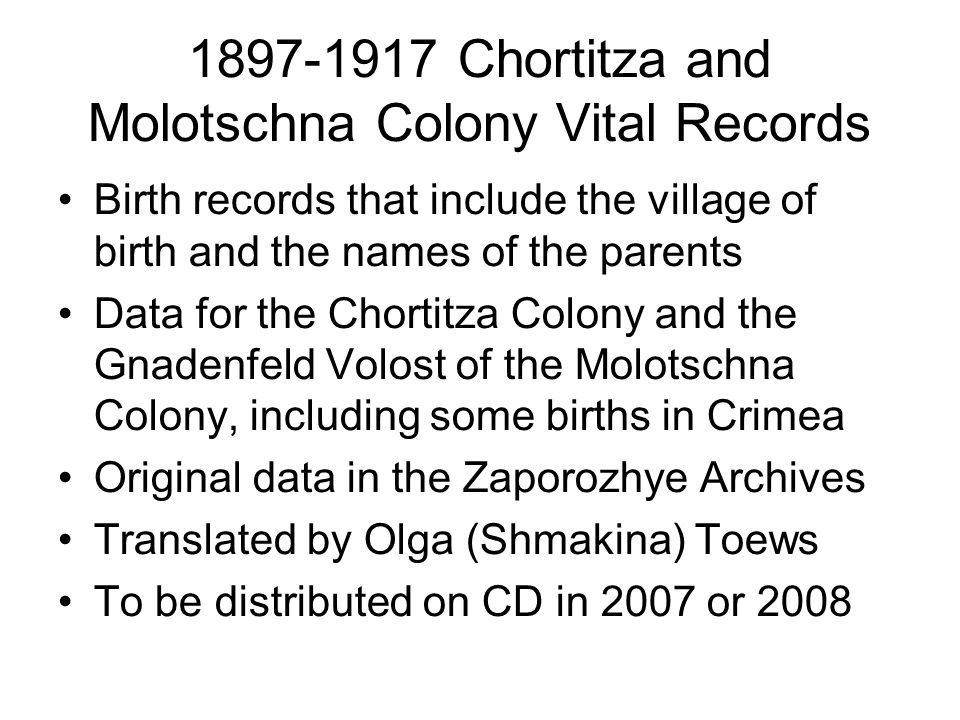 1897-1917 Chortitza and Molotschna Colony Vital Records

• Birth records that include the village of birth and the names of the parents
• Data for the Chortitza Colony and the Gnadenfeld Volost of the Molotschna Colony, including some births in Crimea
• Original data in the Zaporozhye Archives
• Translated by Olga (Shmakina) Toews
• To be distributed on CD in 2007 or 2008